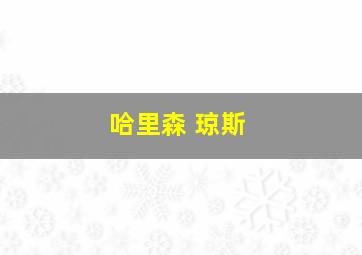 哈里森 琼斯